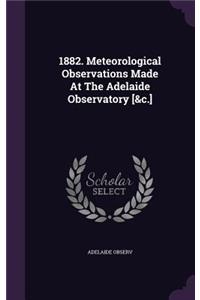 1882. Meteorological Observations Made At The Adelaide Observatory [&c.]

Scholar SELECT

ADELAIDE OBSERV